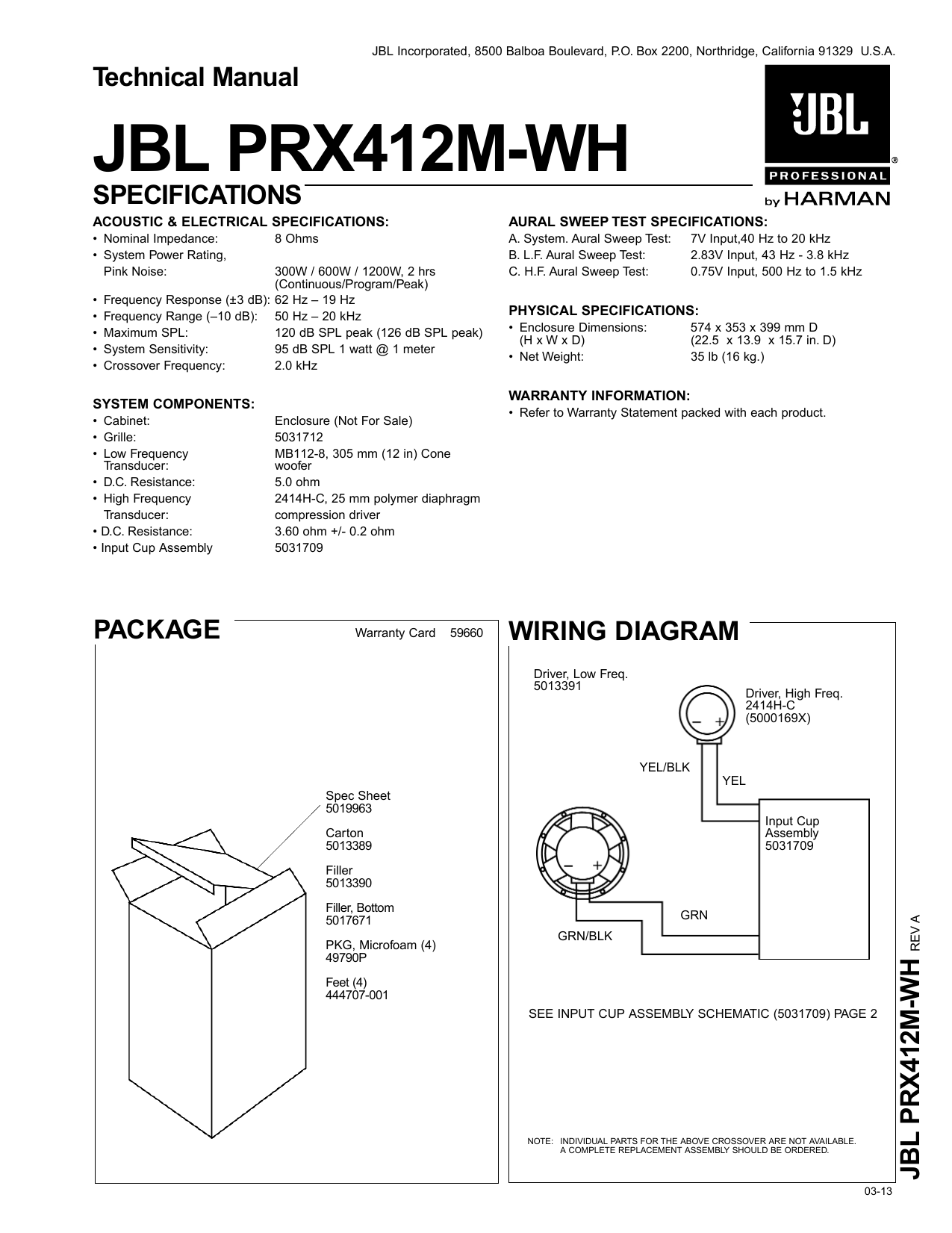 JBL Incorporated, 8500 Balboa Boulevard, P.O. Box 2200, Northridge, California 91329 U.S.A.

Technical Manual

JBL PRX412M-WH

SPECIFICATIONS

JBL® PROFESSIONAL by HARMAN

ACOUSTIC & ELECTRICAL SPECIFICATIONS:
• Nominal Impedance: 8 Ohms
• System Power Rating, Pink Noise: 300W / 600W / 1200W, 2 hrs (Continuous/Program/Peak)
• Frequency Response (±3 dB): 62 Hz – 19 Hz
• Frequency Range (–10 dB): 50 Hz – 20 kHz
• Maximum SPL: 120 dB SPL peak (126 dB SPL peak)
• System Sensitivity: 95 dB SPL 1 watt @ 1 meter
• Crossover Frequency: 2.0 kHz

SYSTEM COMPONENTS:
• Cabinet: Enclosure (Not For Sale)
• Grille: 5031712
• Low Frequency Transducer: MB112-8, 305 mm (12 in) Cone woofer
• D.C. Resistance: 5.0 ohm
• High Frequency Transducer: 2414H-C, 25 mm polymer diaphragm compression driver
• D.C. Resistance: 3.60 ohm +/- 0.2 ohm
• Input Cup Assembly 5031709

AURAL SWEEP TEST SPECIFICATIONS:
A. System. Aural Sweep Test: 7V Input,40 Hz to 20 kHz
B. L.F. Aural Sweep Test: 2.83V Input, 43 Hz - 3.8 kHz
C. H.F. Aural Sweep Test: 0.75V Input, 500 Hz to 1.5 kHz

PHYSICAL SPECIFICATIONS:
• Enclosure Dimensions: (H x W x D) 574 x 353 x 399 mm D (22.5 x 13.9 x 15.7 in. D)
• Net Weight: 35 lb (16 kg.)

WARRANTY INFORMATION:
• Refer to Warranty Statement packed with each product.

PACKAGE

Warranty Card 59660

Spec Sheet
5019963

Carton
5013389

Filler
5013390

Filler, Bottom
5017671

PKG, Microfoam (4)
49790P

Feet (4)
444707-001

WIRING DIAGRAM

Driver, Low Freq.
5013391

Driver, High Freq.
2414H-C
(5000169X)

– +

YEL/BLK

YEL

Input Cup Assembly
5031709

– +

GRN

GRN/BLK

SEE INPUT CUP ASSEMBLY SCHEMATIC (5031709) PAGE 2

NOTE: INDIVIDUAL PARTS FOR THE ABOVE CROSSOVER ARE NOT AVAILABLE. A COMPLETE REPLACEMENT ASSEMBLY SHOULD BE ORDERED.

JBL PRX412M-WH REV A

03-13